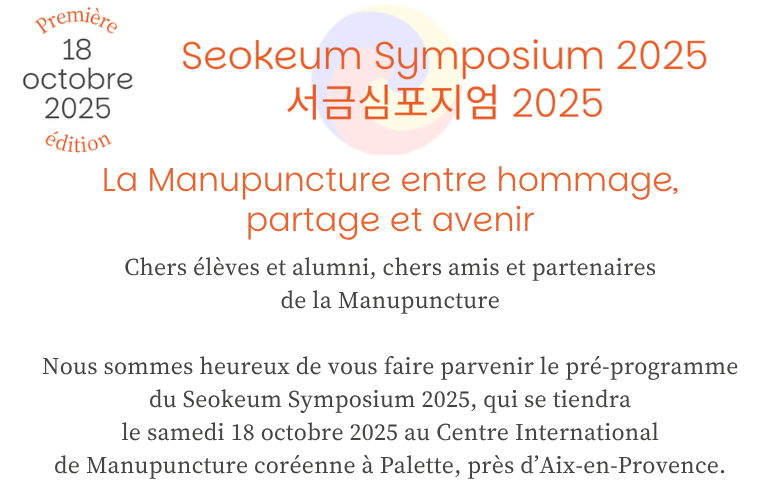 Première
18
octobre
2025
édition

Seokeum Symposium 2025
서금심포지엄 2025

La Manupuncture entre hommage, partage et avenir

Chers élèves et alumni, chers amis et partenaires de la Manupuncture

Nous sommes heureux de vous faire parvenir le pré-programme du Seokeum Symposium 2025, qui se tiendra le samedi 18 octobre 2025 au Centre International de Manupuncture coréenne à Palette, près d'Aix-en-Provence.